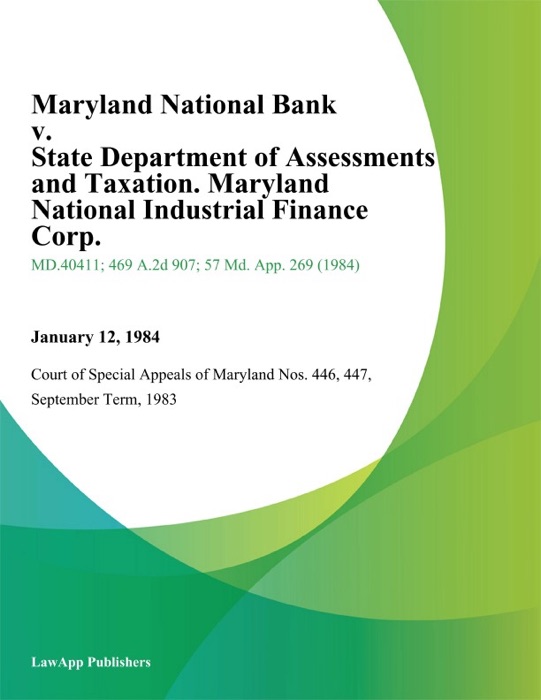 Maryland National Bank v. State Department of Assessments and Taxation. Maryland National Industrial Finance Corp.

MD.40411; 469 A.2d 907; 57 Md. App. 269 (1984)

January 12, 1984

Court of Special Appeals of Maryland Nos. 446, 447, September Term, 1983

LawApp Publishers